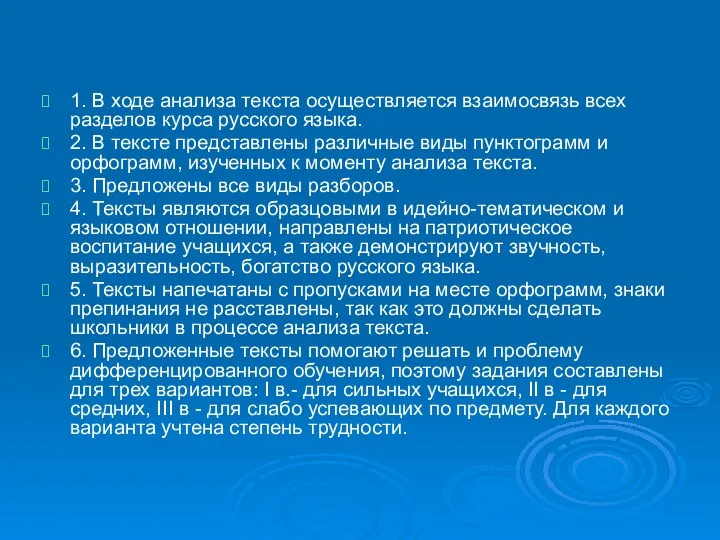 1. В ходе анализа текста осуществляется взаимосвязь всех разделов курса русского языка.

2. В тексте представлены различные виды пунктограмм и орфограмм, изученных к моменту анализа текста.

3. Предложены все виды разборов.

4. Тексты являются образцовыми в идейно-тематическом и языковом отношении, направлены на патриотическое воспитание учащихся, а также демонстрируют звучность, выразительность, богатство русского языка.

5. Тексты напечатаны с пропусками на месте орфограмм, знаки препинания не расставлены, так как это должны сделать школьники в процессе анализа текста.

6. Предложенные тексты помогают решать и проблему дифференцированного обучения, поэтому задания составлены для трех вариантов: I в.- для сильных учащихся, II в - для средних, III в - для слабо успевающих по предмету. Для каждого варианта учтена степень трудности.